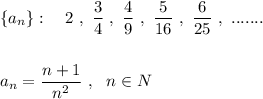 $\{a_n\}: \quad 2\ ,\ \frac{3}{4}\ ,\ \frac{4}{9}\ ,\ \frac{5}{16}\ ,\ \frac{6}{25}\ ,\ .......$

$a_n = \frac{n+1}{n^2}\ ,\ \ n \in N$